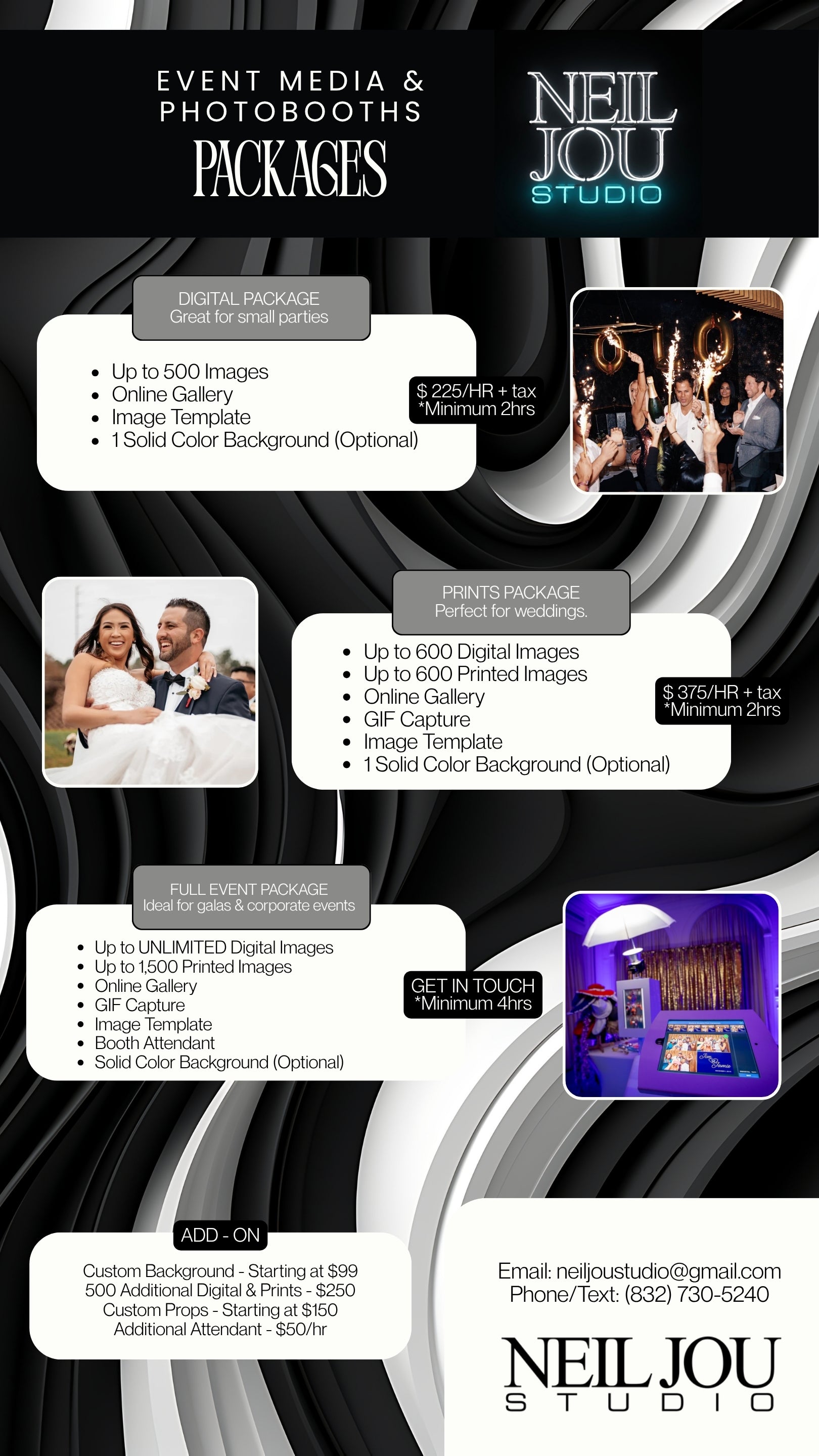 EVENT MEDIA & PHOTOBOOTHS

PACKAGES

NEIL JOU STUDIO

DIGITAL PACKAGE
Great for small parties

• Up to 500 Images
• Online Gallery
• Image Template
• 1 Solid Color Background (Optional)

$ 225/HR + tax
*Minimum 2hrs

PRINTS PACKAGE
Perfect for weddings.

• Up to 600 Digital Images
• Up to 600 Printed Images
• Online Gallery
• GIF Capture
• Image Template
• 1 Solid Color Background (Optional)

$ 375/HR + tax
*Minimum 2hrs

FULL EVENT PACKAGE
Ideal for galas & corporate events

• Up to UNLIMITED Digital Images
• Up to 1,500 Printed Images
• Online Gallery
• GIF Capture
• Image Template
• Booth Attendant
• Solid Color Background (Optional)

GET IN TOUCH
*Minimum 4hrs

ADD - ON

Custom Background - Starting at $99
500 Additional Digital & Prints - $250
Custom Props - Starting at $150
Additional Attendant - $50/hr

Email: neiljoustudio@gmail.com
Phone/Text: (832) 730-5240

NEIL JOU
STUDIO